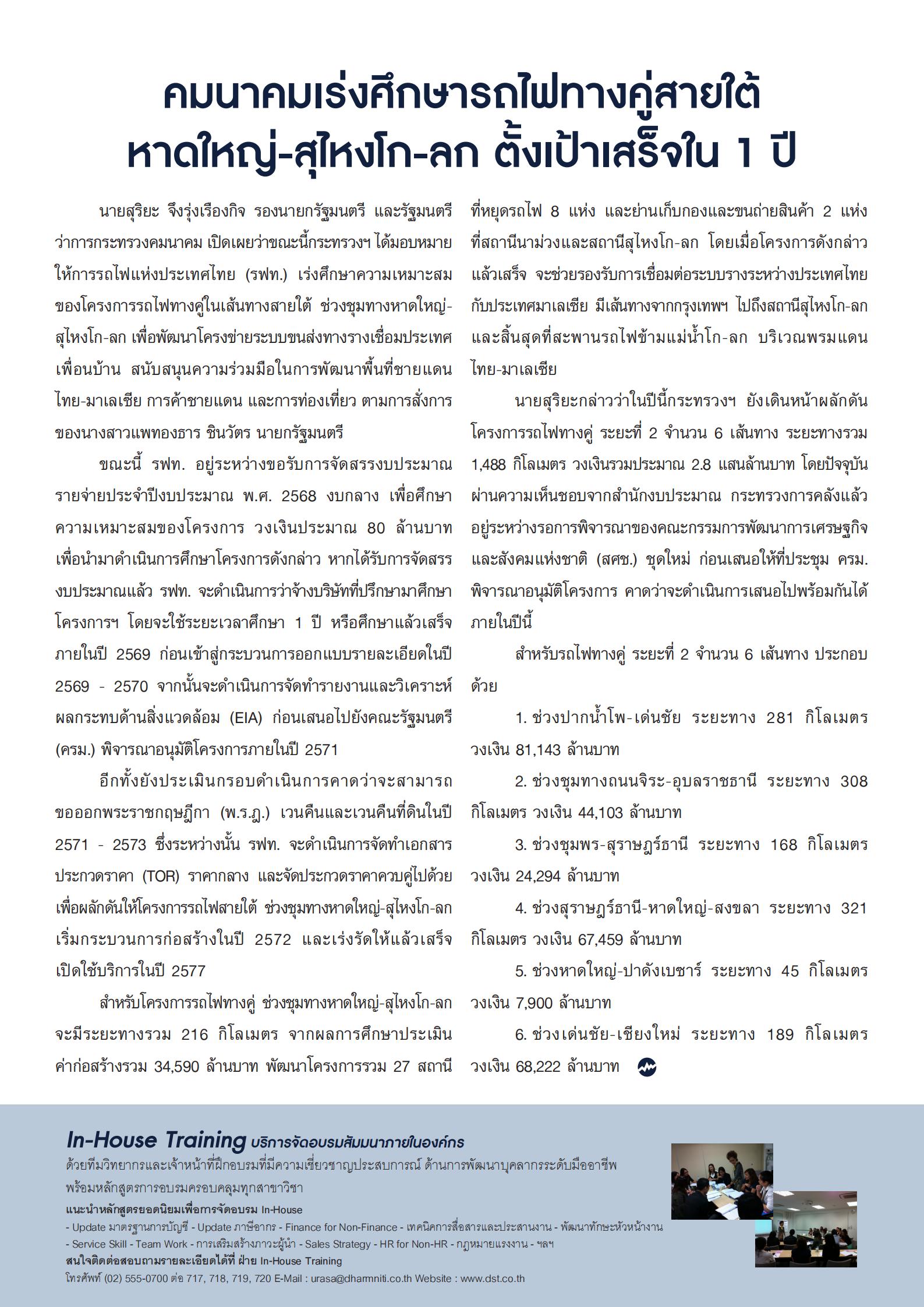 คมนาคมเร่งศึกษารถไฟทางคู่สายใต้ หาดใหญ่-สุไหงโก-ลก ตั้งเป้าเสร็จใน 1 ปี

นายสุริยะ จึงรุ่งเรืองกิจ รองนายกรัฐมนตรี และรัฐมนตรีว่าการกระทรวงคมนาคม เปิดเผยว่าขณะนี้กระทรวงฯ ได้มอบหมายให้การรถไฟแห่งประเทศไทย (รฟท.) เร่งศึกษาความเหมาะสมของโครงการรถไฟทางคู่ในเส้นทางสายใต้ ช่วงชุมทางหาดใหญ่-สุไหงโก-ลก เพื่อพัฒนาโครงข่ายระบบขนส่งทางรางเชื่อมประเทศเพื่อนบ้าน สนับสนุนความร่วมมือในการพัฒนาพื้นที่ชายแดนไทย-มาเลเซีย การค้าชายแดน และการท่องเที่ยว ตามการสั่งการของนางสาวแพทองธาร ชินวัตร นายกรัฐมนตรี

ขณะนี้ รฟท. อยู่ระหว่างขอรับการจัดสรรงบประมาณรายจ่ายประจำปีงบประมาณ พ.ศ. 2568 งบกลาง เพื่อศึกษาความเหมาะสมของโครงการ วงเงินประมาณ 80 ล้านบาท เพื่อนำมาดำเนินการศึกษาโครงการดังกล่าว หากได้รับการจัดสรรงบประมาณแล้ว รฟท. จะดำเนินการว่าจ้างบริษัทที่ปรึกษามาศึกษาโครงการฯ โดยจะใช้ระยะเวลาศึกษา 1 ปี หรือศึกษาแล้วเสร็จภายในปี 2569 ก่อนเข้าสู่กระบวนการออกแบบรายละเอียดในปี 2569 - 2570 จากนั้นจะดำเนินการจัดทำรายงานและวิเคราะห์ผลกระทบด้านสิ่งแวดล้อม (EIA) ก่อนเสนอไปยังคณะรัฐมนตรี (ครม.) พิจารณาอนุมัติโครงการภายในปี 2571

อีกทั้งยังประเมินกรอบดำเนินการคาดว่าจะสามารถขอออกพระราชกฤษฎีกา (พ.ร.ฎ.) เวนคืนและเวนคืนที่ดินในปี 2571 - 2573 ซึ่งระหว่างนั้น รฟท. จะดำเนินการจัดทำเอกสารประกวดราคา (TOR) ราคากลาง และจัดประกวดราคาควบคู่ไปด้วย เพื่อผลักดันให้โครงการรถไฟสายใต้ ช่วงชุมทางหาดใหญ่-สุไหงโก-ลก เริ่มกระบวนการก่อสร้างในปี 2572 และเร่งรัดให้แล้วเสร็จเปิดใช้บริการในปี 2577

สำหรับโครงการรถไฟทางคู่ ช่วงชุมทางหาดใหญ่-สุไหงโก-ลก จะมีระยะทางรวม 216 กิโลเมตร จากผลการศึกษาประเมินค่าก่อสร้างรวม 34,590 ล้านบาท พัฒนาโครงการรวม 27 สถานี ที่หยุดรถไฟ 8 แห่ง และย่านเก็บกองและขนถ่ายสินค้า 2 แห่ง ที่สถานีนาม่วงและสถานีสุไหงโก-ลก โดยเมื่อโครงการดังกล่าวแล้วเสร็จ จะช่วยรองรับการเชื่อมต่อระบบรางระหว่างประเทศไทยกับประเทศมาเลเซีย มีเส้นทางจากกรุงเทพฯ ไปถึงสถานีสุไหงโก-ลก และสิ้นสุดที่สะพานรถไฟข้ามแม่น้ำโก-ลก บริเวณพรมแดนไทย-มาเลเซีย

นายสุริยะกล่าวว่าในปีนี้กระทรวงฯ ยังเดินหน้าผลักดันโครงการรถไฟทางคู่ ระยะที่ 2 จำนวน 6 เส้นทาง ระยะทางรวม 1,488 กิโลเมตร วงเงินรวมประมาณ 2.8 แสนล้านบาท โดยปัจจุบันผ่านความเห็นชอบจากสำนักงบประมาณ กระทรวงการคลังแล้ว อยู่ระหว่างรอการพิจารณาของคณะกรรมการพัฒนาการเศรษฐกิจและสังคมแห่งชาติ (สศช.) ชุดใหม่ ก่อนเสนอให้ที่ประชุม ครม. พิจารณาอนุมัติโครงการ คาดว่าจะดำเนินการเสนอไปพร้อมกันได้ภายในปีนี้

สำหรับรถไฟทางคู่ ระยะที่ 2 จำนวน 6 เส้นทาง ประกอบด้วย

1. ช่วงปากน้ำโพ-เด่นชัย ระยะทาง 281 กิโลเมตร วงเงิน 81,143 ล้านบาท

2. ช่วงชุมทางถนนจิระ-อุบลราชธานี ระยะทาง 308 กิโลเมตร วงเงิน 44,103 ล้านบาท

3. ช่วงชุมพร-สุราษฎร์ธานี ระยะทาง 168 กิโลเมตร วงเงิน 24,294 ล้านบาท

4. ช่วงสุราษฎร์ธานี-หาดใหญ่-สงขลา ระยะทาง 321 กิโลเมตร วงเงิน 67,459 ล้านบาท

5. ช่วงหาดใหญ่-ปาดังเบซาร์ ระยะทาง 45 กิโลเมตร วงเงิน 7,900 ล้านบาท

6. ช่วงเด่นชัย-เชียงใหม่ ระยะทาง 189 กิโลเมตร วงเงิน 68,222 ล้านบาท

In-House Training บริการจัดอบรมสัมมนาภายในองค์กร
ด้วยทีมวิทยากรและเจ้าหน้าที่ฝึกอบรมที่มีความเชี่ยวชาญประสบการณ์ ด้านการพัฒนาบุคลากรระดับมืออาชีพ พร้อมหลักสูตรการอบรมครอบคลุมทุกสาขาวิชา
แนะนำหลักสูตรยอดนิยมเพื่อการจัดอบรม In-House
- Update มาตรฐานการบัญชี - Update ภาษีอากร - Finance for Non-Finance - เทคนิคการสื่อสารและประสานงาน - พัฒนาทักษะหัวหน้างาน - Service Skill - Team Work - การเสริมสร้างภาวะผู้นำ - Sales Strategy - HR for Non-HR - กฎหมายแรงงาน - ฯลฯ
สนใจติดต่อสอบถามรายละเอียดได้ที่ ฝ่าย In-House Training
โทรศัพท์ (02) 555-0700 ต่อ 717, 718, 719, 720 E-Mail : urasa@dharmniti.co.th Website : www.dst.co.th